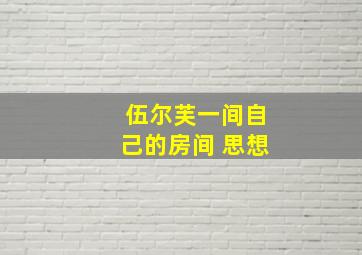 伍尔芙一间自己的房间 思想